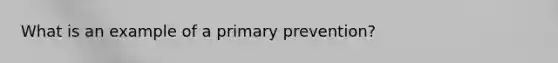 What is an example of a primary prevention?